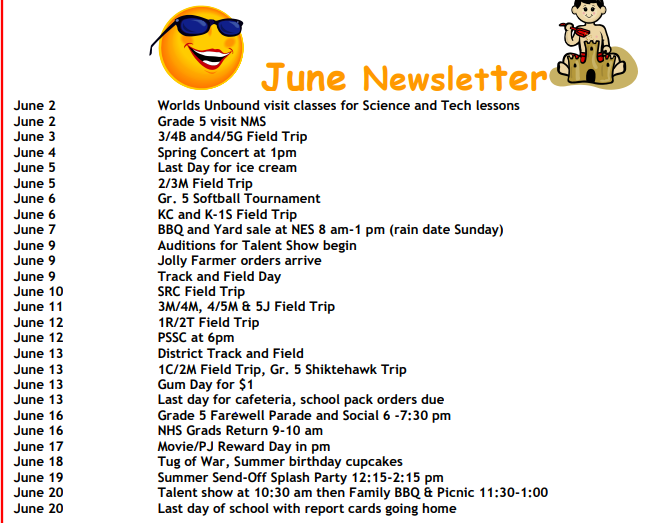 June Newsletter

| | |
|---|---|
| June 2 | Worlds Unbound visit classes for Science and Tech lessons |
| June 2 | Grade 5 visit NMS |
| June 3 | 3/4B and4/5G Field Trip |
| June 4 | Spring Concert at 1pm |
| June 5 | Last Day for ice cream |
| June 5 | 2/3M Field Trip |
| June 6 | Gr. 5 Softball Tournament |
| June 6 | KC and K-1S Field Trip |
| June 7 | BBQ and Yard sale at NES 8 am-1 pm (rain date Sunday) |
| June 9 | Auditions for Talent Show begin |
| June 9 | Jolly Farmer orders arrive |
| June 9 | Track and Field Day |
| June 10 | SRC Field Trip |
| June 11 | 3M/4M, 4/5M & 5J Field Trip |
| June 12 | 1R/2T Field Trip |
| June 12 | PSSC at 6pm |
| June 13 | District Track and Field |
| June 13 | 1C/2M Field Trip, Gr. 5 Shiktehawk Trip |
| June 13 | Gum Day for $1 |
| June 13 | Last day for cafeteria, school pack orders due |
| June 16 | Grade 5 Farewell Parade and Social 6 -7:30 pm |
| June 16 | NHS Grads Return 9-10 am |
| June 17 | Movie/PJ Reward Day in pm |
| June 18 | Tug of War, Summer birthday cupcakes |
| June 19 | Summer Send-Off Splash Party 12:15-2:15 pm |
| June 20 | Talent show at 10:30 am then Family BBQ & Picnic 11:30-1:00 |
| June 20 | Last day of school with report cards going home |